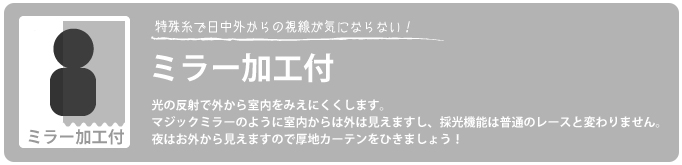 ミラー加工付

特殊糸で日中外からの視線が気にならない！

ミラー加工付

光の反射で外から室内をみえにくくします。
マジックミラーのように室内からは外は見えますし、採光機能は普通のレースと変わりません。
夜はお外から見えますので厚地カーテンをひきましょう！